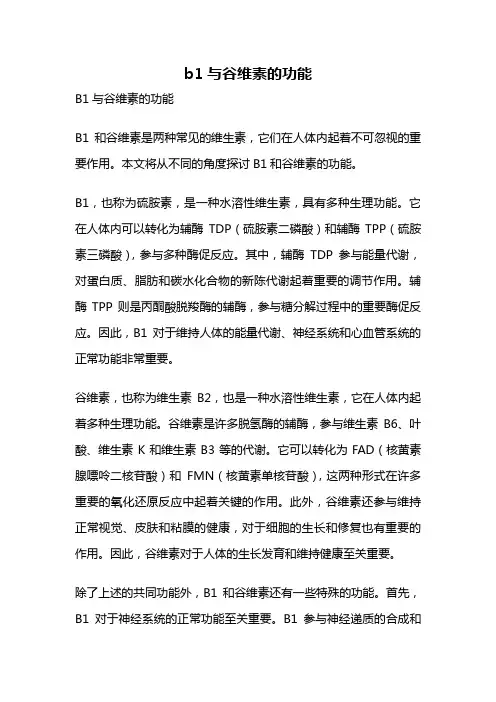 b1 与谷维素的功能

B1 与谷维素的功能

B1 和谷维素是两种常见的维生素，它们在人体内起着不可忽视的重要作用。本文将从不同的角度探讨 B1 和谷维素的功能。

B1，也称为硫胺素，是一种水溶性维生素，具有多种生理功能。它在人体内可以转化为辅酶 TDP（硫胺素二磷酸）和辅酶 TPP（硫胺素三磷酸），参与多种酶促反应。其中，辅酶 TDP 参与能量代谢，对蛋白质、脂肪和碳水化合物的新陈代谢起着重要的调节作用。辅酶 TPP 则是丙酮酸脱羧酶的辅酶，参与糖分解过程中的重要酶促反应。因此，B1 对于维持人体的能量代谢、神经系统和心血管系统的正常功能非常重要。

谷维素，也称为维生素 B2，也是一种水溶性维生素，它在人体内起着多种生理功能。谷维素是许多脱氢酶的辅酶，参与维生素 B6、叶酸、维生素 K 和维生素 B3 等的代谢。它可以转化为 FAD（核黄素腺嘌呤二核苷酸）和 FMN（核黄素单核苷酸），这两种形式在许多重要的氧化还原反应中起着关键的作用。此外，谷维素还参与维持正常视觉、皮肤和粘膜的健康，对于细胞的生长和修复也有重要的作用。因此，谷维素对于人体的生长发育和维持健康至关重要。

除了上述的共同功能外，B1 和谷维素还有一些特殊的功能。首先，B1 对于神经系统的正常功能至关重要。B1 参与神经递质的合成和